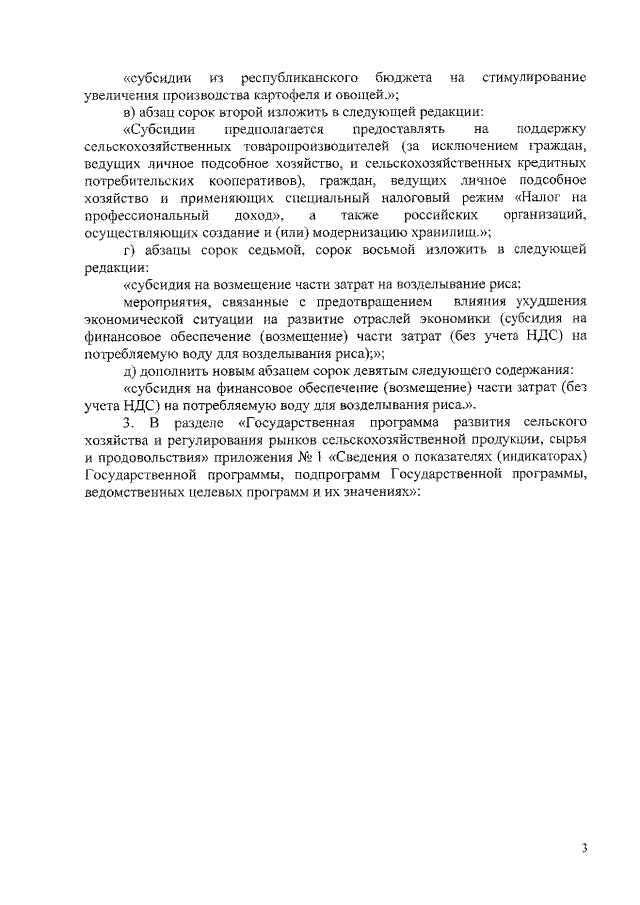 «субсидии из республиканского бюджета на стимулирование увеличения производства картофеля и овощей.»;

в) абзац сорок второй изложить в следующей редакции:

«Субсидии предполагается предоставлять на поддержку сельскохозяйственных товаропроизводителей (за исключением граждан, ведущих личное подсобное хозяйство, и сельскохозяйственных кредитных потребительских кооперативов), граждан, ведущих личное подсобное хозяйство и применяющих специальный налоговый режим «Налог на профессиональный доход», а также российских организаций, осуществляющих создание и (или) модернизацию хранилищ.»;

г) абзацы сорок седьмой, сорок восьмой изложить в следующей редакции:

«субсидия на возмещение части затрат на возделывание риса;

мероприятия, связанные с предотвращением влияния ухудшения экономической ситуации на развитие отраслей экономики (субсидия на финансовое обеспечение (возмещение) части затрат (без учета НДС) на потребляемую воду для возделывания риса);»;

д) дополнить новым абзацем сорок девятым следующего содержания:

«субсидия на финансовое обеспечение (возмещение) части затрат (без учета НДС) на потребляемую воду для возделывания риса.».

3. В разделе «Государственная программа развития сельского хозяйства и регулирования рынков сельскохозяйственной продукции, сырья и продовольствия» приложения № 1 «Сведения о показателях (индикаторах) Государственной программы, подпрограмм Государственной программы, ведомственных целевых программ и их значениях»:

3